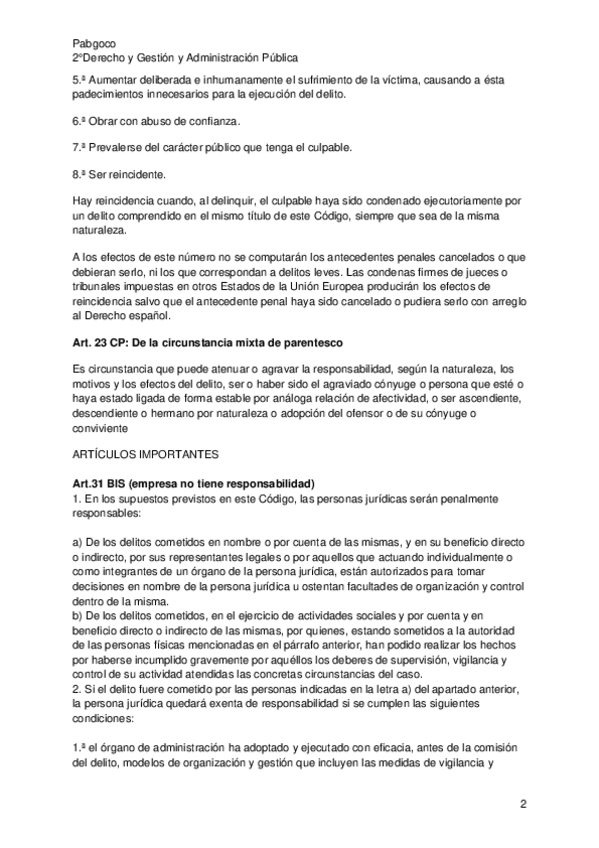 Pabgoco
2ºDerecho y Gestión y Administración Pública

5.ª Aumentar deliberada e inhumanamente el sufrimiento de la víctima, causando a ésta padecimientos innecesarios para la ejecución del delito.

6.ª Obrar con abuso de confianza.

7.ª Prevalerse del carácter público que tenga el culpable.

8.ª Ser reincidente.

Hay reincidencia cuando, al delinquir, el culpable haya sido condenado ejecutoriamente por un delito comprendido en el mismo título de este Código, siempre que sea de la misma naturaleza.

A los efectos de este número no se computarán los antecedentes penales cancelados o que debieran serlo, ni los que correspondan a delitos leves. Las condenas firmes de jueces o tribunales impuestas en otros Estados de la Unión Europea producirán los efectos de reincidencia salvo que el antecedente penal haya sido cancelado o pudiera serlo con arreglo al Derecho español.

Art. 23 CP: De la circunstancia mixta de parentesco

Es circunstancia que puede atenuar o agravar la responsabilidad, según la naturaleza, los motivos y los efectos del delito, ser o haber sido el agraviado cónyuge o persona que esté o haya estado ligada de forma estable por análoga relación de afectividad, o ser ascendiente, descendiente o hermano por naturaleza o adopción del ofensor o de su cónyuge o conviviente

ARTÍCULOS IMPORTANTES

Art.31 BIS (empresa no tiene responsabilidad)
1. En los supuestos previstos en este Código, las personas jurídicas serán penalmente responsables:

a) De los delitos cometidos en nombre o por cuenta de las mismas, y en su beneficio directo o indirecto, por sus representantes legales o por aquellos que actuando individualmente o como integrantes de un órgano de la persona jurídica, están autorizados para tomar decisiones en nombre de la persona jurídica u ostentan facultades de organización y control dentro de la misma.
b) De los delitos cometidos, en el ejercicio de actividades sociales y por cuenta y en beneficio directo o indirecto de las mismas, por quienes, estando sometidos a la autoridad de las personas físicas mencionadas en el párrafo anterior, han podido realizar los hechos por haberse incumplido gravemente por aquéllos los deberes de supervisión, vigilancia y control de su actividad atendidas las concretas circunstancias del caso.
2. Si el delito fuere cometido por las personas indicadas en la letra a) del apartado anterior, la persona jurídica quedará exenta de responsabilidad si se cumplen las siguientes condiciones:

1.ª el órgano de administración ha adoptado y ejecutado con eficacia, antes de la comisión del delito, modelos de organización y gestión que incluyen las medidas de vigilancia y

2